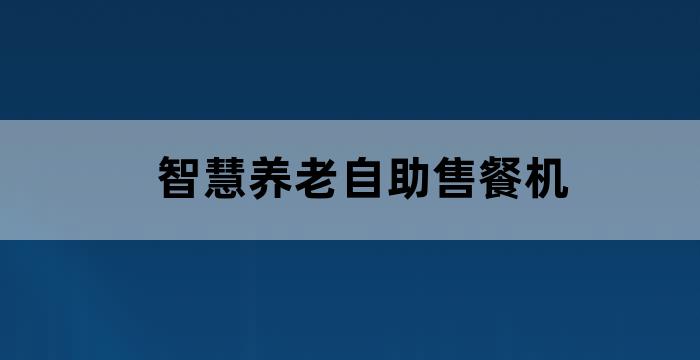 智慧养老自助售餐机